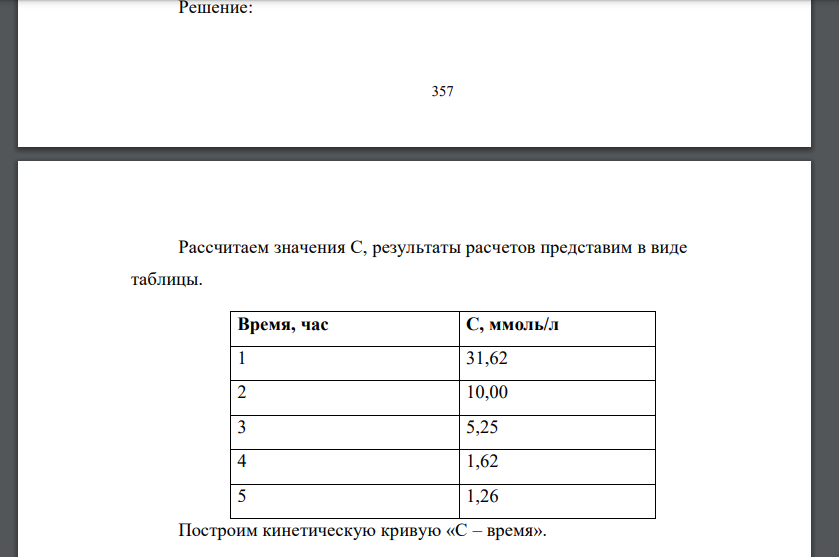 Решение:

357

Рассчитаем значения С, результаты расчетов представим в виде таблицы.

| Время, час | С, ммоль/л |
|---|---|
| 1 | 31,62 |
| 2 | 10,00 |
| 3 | 5,25 |
| 4 | 1,62 |
| 5 | 1,26 |

Построим кинетическую кривую «С – время».